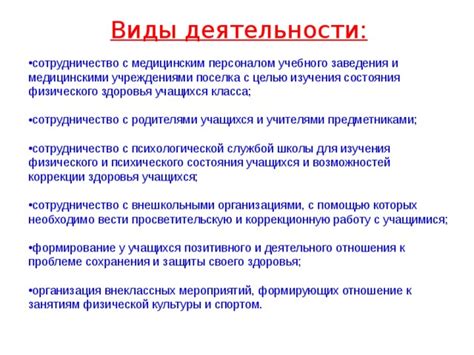 Виды деятельности:

•сотрудничество с медицинским персоналом учебного заведения и медицинскими учреждениями поселка с целью изучения состояния физического здоровья учащихся класса;

•сотрудничество с родителями учащихся и учителями предметниками;

•сотрудничество с психологической службой школы для изучения физического и психического состояния учащихся и возможностей коррекции здоровья учащихся;

•сотрудничество с внешкольными организациями, с помощью которых необходимо вести просветительскую и коррекционную работу с учащимися;

•формирование у учащихся позитивного и деятельного отношения к проблеме сохранения и защиты своего здоровья;

•организация внеклассных мероприятий, формирующих отношение к занятиям физической культуры и спортом.